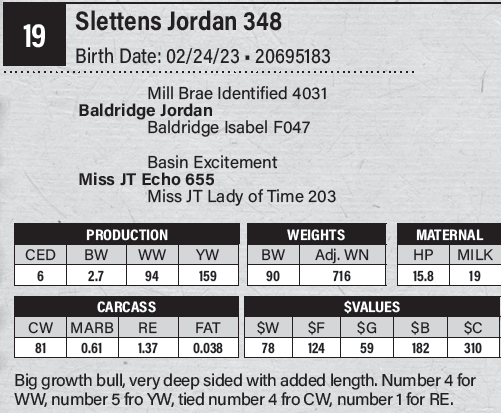 19

Slettens Jordan 348

Birth Date: 02/24/23 ▪ 20695183

Mill Brae Identified 4031
Baldridge Jordan
Baldridge Isabel F047

Basin Excitement
Miss JT Echo 655
Miss JT Lady of Time 203

| PRODUCTION | | | |
|---|---|---|---|
| CED | BW | WW | YW |
| 6 | 2.7 | 94 | 159 |

| WEIGHTS | |
|---|---|
| BW | Adj. WN |
| 90 | 716 |

| MATERNAL | |
|---|---|
| HP | MILK |
| 15.8 | 19 |

| CARCASS | | | |
|---|---|---|---|
| CW | MARB | RE | FAT |
| 81 | 0.61 | 1.37 | 0.038 |

| $VALUES | | | | |
|---|---|---|---|---|
| $W | $F | $G | $B | $C |
| 78 | 124 | 59 | 182 | 310 |

Big growth bull, very deep sided with added length. Number 4 for WW, number 5 fro YW, tied number 4 fro CW, number 1 for RE.